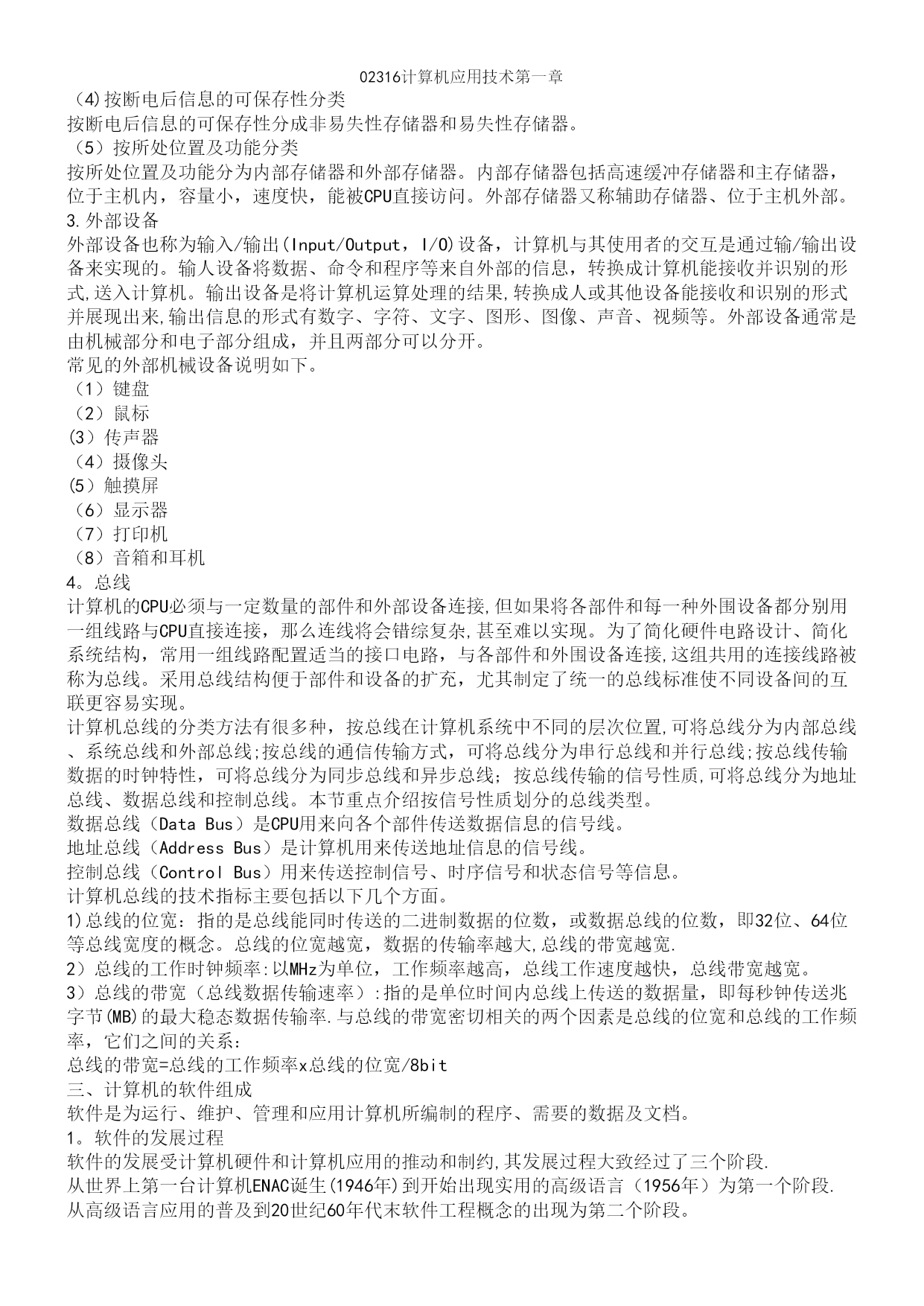 02316计算机应用技术第一章

(4)按断电后信息的可保存性分类
按断电后信息的可保存性分成非易失性存储器和易失性存储器。
（5）按所处位置及功能分类
按所处位置及功能分为内部存储器和外部存储器。内部存储器包括高速缓冲存储器和主存储器，位于主机内，容量小，速度快，能被CPU直接访问。外部存储器又称辅助存储器、位于主机外部。
3.外部设备
外部设备也称为输入/输出(Input/Output，I/O)设备，计算机与其使用者的交互是通过输/输出设备来实现的。输人设备将数据、命令和程序等来自外部的信息，转换成计算机能接收并识别的形式,送入计算机。输出设备是将计算机运算处理的结果,转换成人或其他设备能接收和识别的形式并展现出来,输出信息的形式有数字、字符、文字、图形、图像、声音、视频等。外部设备通常是由机械部分和电子部分组成，并且两部分可以分开。
常见的外部机械设备说明如下。
（1）键盘
（2）鼠标
(3）传声器
（4）摄像头
(5）触摸屏
（6）显示器
（7）打印机
（8）音箱和耳机
4。总线
计算机的CPU必须与一定数量的部件和外部设备连接,但如果将各部件和每一种外围设备都分别用一组线路与CPU直接连接，那么连线将会错综复杂,甚至难以实现。为了简化硬件电路设计、简化系统结构，常用一组线路配置适当的接口电路，与各部件和外围设备连接,这组共用的连接线路被称为总线。采用总线结构便于部件和设备的扩充，尤其制定了统一的总线标准使不同设备间的互联更容易实现。
计算机总线的分类方法有很多种，按总线在计算机系统中不同的层次位置,可将总线分为内部总线、系统总线和外部总线;按总线的通信传输方式，可将总线分为串行总线和并行总线;按总线传输数据的时钟特性，可将总线分为同步总线和异步总线；按总线传输的信号性质,可将总线分为地址总线、数据总线和控制总线。本节重点介绍按信号性质划分的总线类型。
数据总线（Data Bus）是CPU用来向各个部件传送数据信息的信号线。
地址总线（Address Bus）是计算机用来传送地址信息的信号线。
控制总线（Control Bus）用来传送控制信号、时序信号和状态信号等信息。
计算机总线的技术指标主要包括以下几个方面。
1)总线的位宽：指的是总线能同时传送的二进制数据的位数，或数据总线的位数，即32位、64位等总线宽度的概念。总线的位宽越宽，数据的传输率越大,总线的带宽越宽.
2）总线的工作时钟频率:以MHz为单位，工作频率越高，总线工作速度越快，总线带宽越宽。
3）总线的带宽（总线数据传输速率）:指的是单位时间内总线上传送的数据量，即每秒钟传送兆字节(MB)的最大稳态数据传输率.与总线的带宽密切相关的两个因素是总线的位宽和总线的工作频率，它们之间的关系：
总线的带宽=总线的工作频率x总线的位宽/8bit
三、计算机的软件组成
软件是为运行、维护、管理和应用计算机所编制的程序、需要的数据及文档。
1。软件的发展过程
软件的发展受计算机硬件和计算机应用的推动和制约,其发展过程大致经过了三个阶段.
从世界上第一台计算机ENAC诞生(1946年)到开始出现实用的高级语言（1956年）为第一个阶段.
从高级语言应用的普及到20世纪60年代末软件工程概念的出现为第二个阶段。